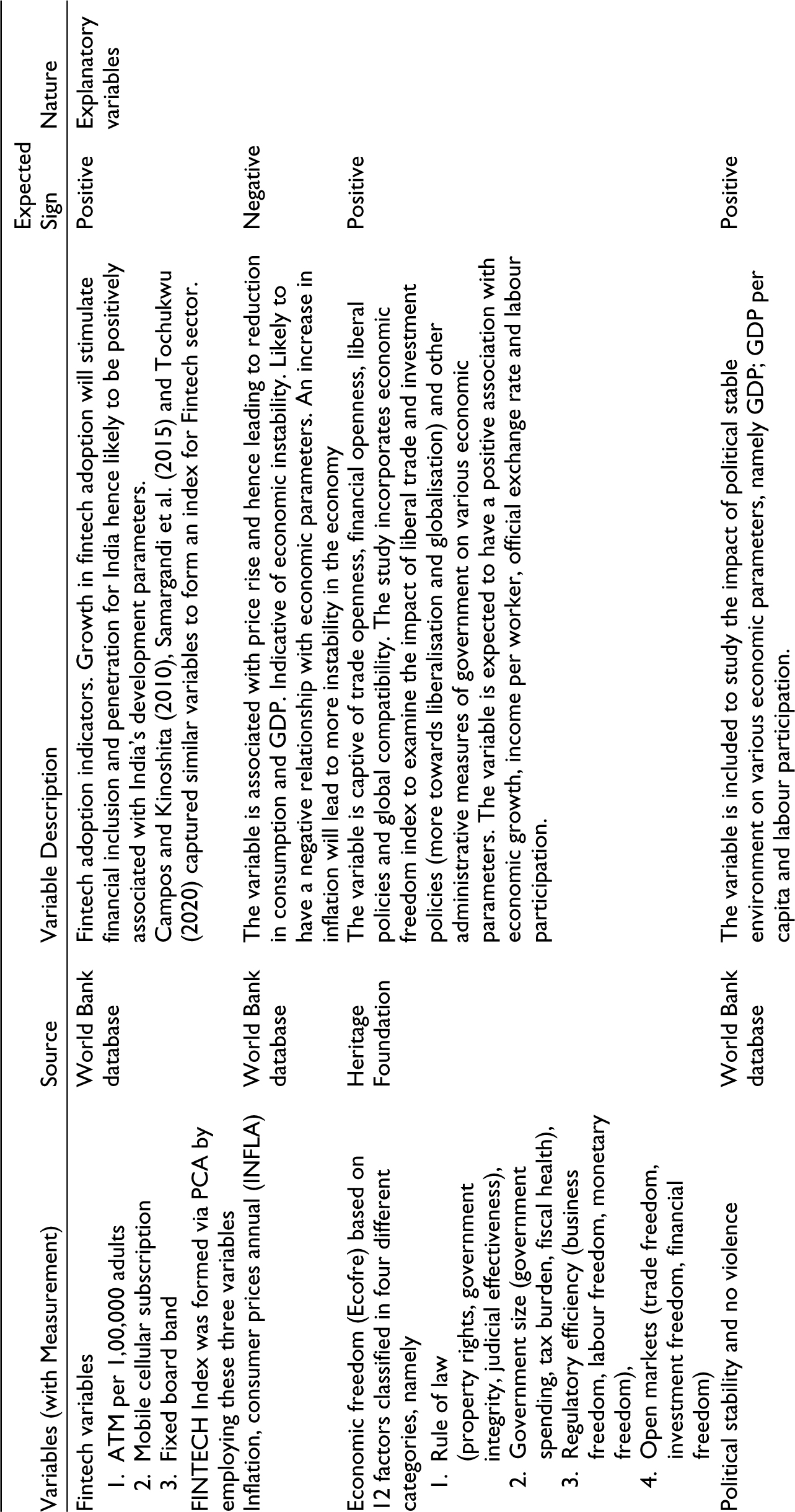 | Variables (with Measurement) | Source | Variable Description | Expected Sign | Nature |
|---|---|---|---|---|
| Fintech variables 1. ATM per 1,00,000 adults 2. Mobile cellular subscription 3. Fixed board band FINTECH Index was formed via PCA by employing these three variables | World Bank database | Fintech adoption indicators. Growth in fintech adoption will stimulate financial inclusion and penetration for India hence likely to be positively associated with India's development parameters. Campos and Kinoshita (2010), Samargandi et al. (2015) and Tochukwu (2020) captured similar variables to form an index for Fintech sector. | Positive | Explanatory variables |
| Inflation, consumer prices annual (INFLA) | World Bank database | The variable is associated with price rise and hence leading to reduction in consumption and GDP. Indicative of economic instability. Likely to have a negative relationship with economic parameters. An increase in inflation will lead to more instability in the economy | Negative | |
| Economic freedom (Ecofre) based on 12 factors classified in four different categories, namely 1. Rule of law (property rights, government integrity, judicial effectiveness), 2. Government size (government spending, tax burden, fiscal health), 3. Regulatory efficiency (business freedom, labour freedom, monetary freedom), 4. Open markets (trade freedom, investment freedom, financial freedom) | Heritage Foundation | The variable is captive of trade openness, financial openness, liberal policies and global compatibility. The study incorporates economic freedom index to examine the impact of liberal trade and investment policies (more towards liberalisation and globalisation) and other administrative measures of government on various economic parameters. The variable is expected to have a positive association with economic growth, income per worker, official exchange rate and labour participation. | Positive | |
| Political stability and no violence | World Bank database | The variable is included to study the impact of political stable environment on various economic parameters, namely GDP; GDP per capita and labour participation. | Positive | |